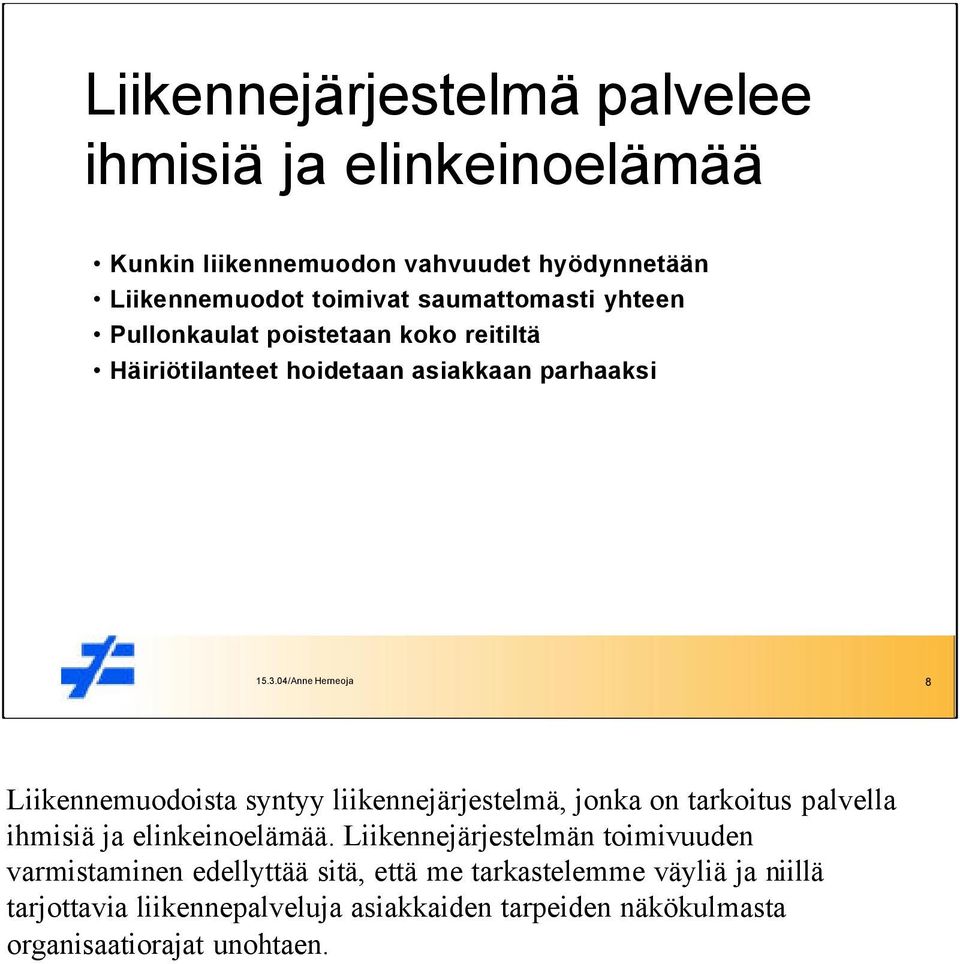 Liikennejärjestelmä palvelee ihmisiä ja elinkeinoelämää

• Kunkin liikennemuodon vahvuudet hyödynnetään
• Liikennemuodot toimivat saumattomasti yhteen
• Pullonkaulat poistetaan koko reitiltä
• Häiriötilanteet hoidetaan asiakkaan parhaaksi

15.3.04/Anne Herneoja

8

Liikennemuodoista syntyy liikennejärjestelmä, jonka on tarkoitus palvella ihmisiä ja elinkeinoelämää. Liikennejärjestelmän toimivuuden varmistaminen edellyttää sitä, että me tarkastelemme väyliä ja niillä tarjottavia liikennepalveluja asiakkaiden tarpeiden näkökulmasta organisaatiorajat unohtaen.